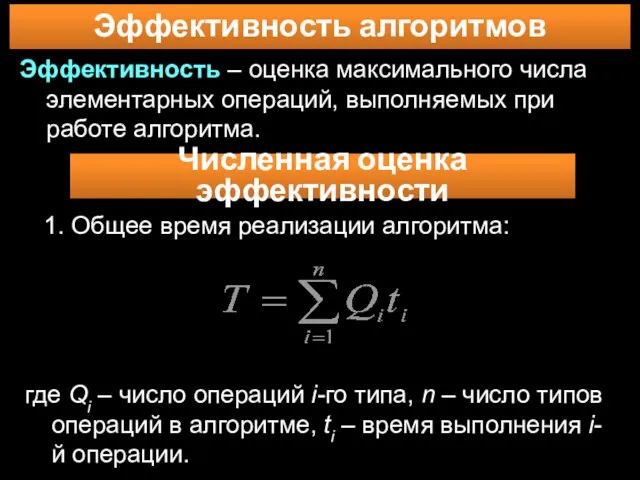 Эффективность алгоритмов

Эффективность – оценка максимального числа элементарных операций, выполняемых при работе алгоритма.

Численная оценка эффективности

1. Общее время реализации алгоритма:

$T = \sum_{i=1}^{n} Q_i t_i$

где $Q_i$ – число операций $i$-го типа, $n$ – число типов операций в алгоритме, $t_i$ – время выполнения $i$-й операции.